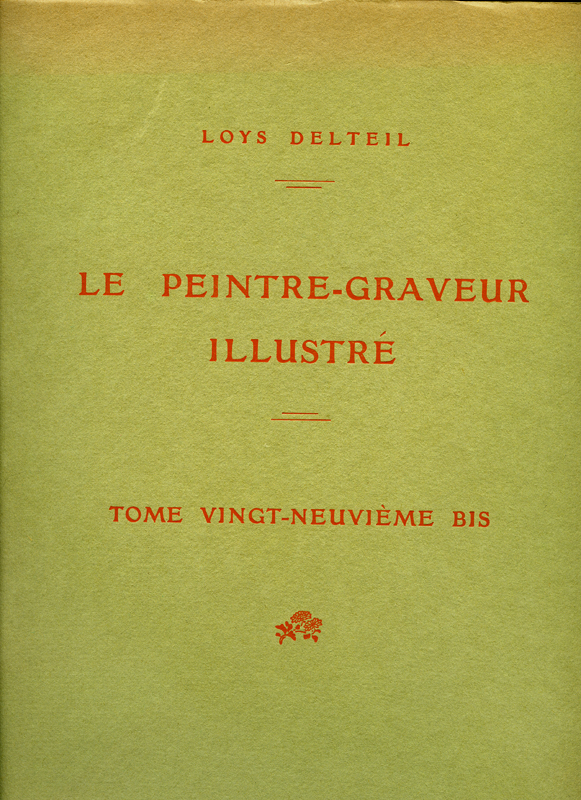 LOYS DELTEIL

LE PEINTRE-GRAVEUR ILLUSTRÉ

TOME VINGT-NEUVIÈME BIS